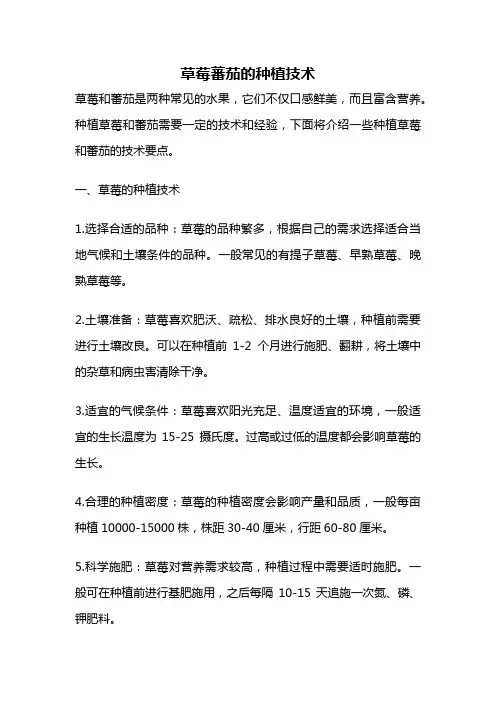 草莓蕃茄的种植技术

草莓和蕃茄是两种常见的水果，它们不仅口感鲜美，而且富含营养。种植草莓和蕃茄需要一定的技术和经验，下面将介绍一些种植草莓和蕃茄的技术要点。

一、草莓的种植技术

1.选择合适的品种：草莓的品种繁多，根据自己的需求选择适合当地气候和土壤条件的品种。一般常见的有提子草莓、早熟草莓、晚熟草莓等。

2.土壤准备：草莓喜欢肥沃、疏松、排水良好的土壤，种植前需要进行土壤改良。可以在种植前 1-2 个月进行施肥、翻耕，将土壤中的杂草和病虫害清除干净。

3.适宜的气候条件：草莓喜欢阳光充足、温度适宜的环境，一般适宜的生长温度为 15-25 摄氏度。过高或过低的温度都会影响草莓的生长。

4.合理的种植密度：草莓的种植密度会影响产量和品质，一般每亩种植 10000-15000 株，株距 30-40 厘米，行距 60-80 厘米。

5.科学施肥：草莓对营养需求较高，种植过程中需要适时施肥。一般可在种植前进行基肥施用，之后每隔 10-15 天追施一次氮、磷、钾肥料。